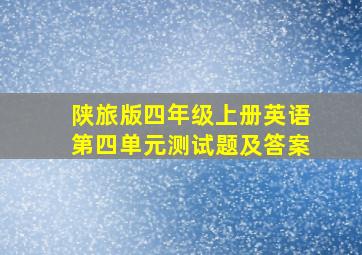 陕旅版四年级上册英语
第四单元测试题及答案